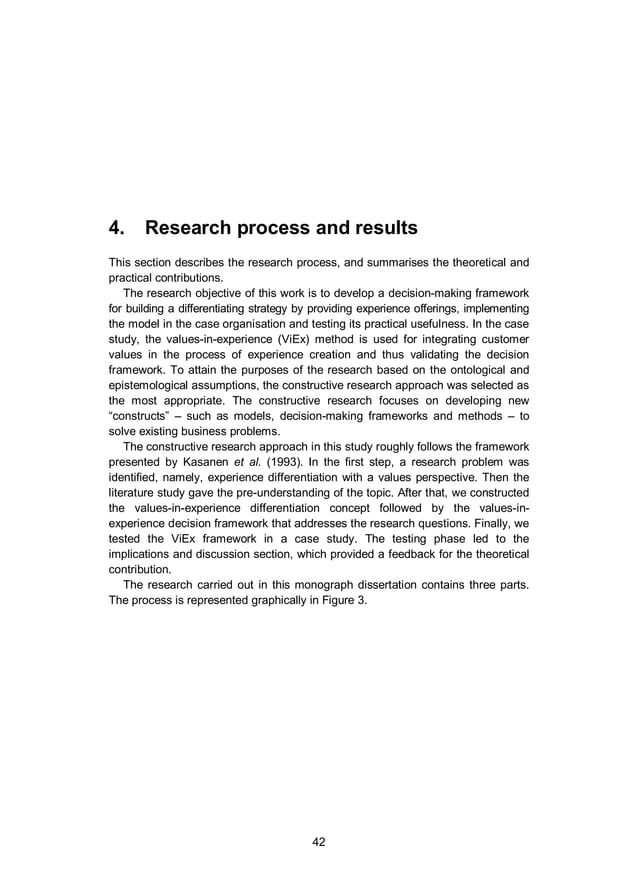 4. Research process and results

This section describes the research process, and summarises the theoretical and practical contributions.

The research objective of this work is to develop a decision-making framework for building a differentiating strategy by providing experience offerings, implementing the model in the case organisation and testing its practical usefulness. In the case study, the values-in-experience (ViEx) method is used for integrating customer values in the process of experience creation and thus validating the decision framework. To attain the purposes of the research based on the ontological and epistemological assumptions, the constructive research approach was selected as the most appropriate. The constructive research focuses on developing new "constructs" – such as models, decision-making frameworks and methods – to solve existing business problems.

The constructive research approach in this study roughly follows the framework presented by Kasanen et al. (1993). In the first step, a research problem was identified, namely, experience differentiation with a values perspective. Then the literature study gave the pre-understanding of the topic. After that, we constructed the values-in-experience differentiation concept followed by the values-in-experience decision framework that addresses the research questions. Finally, we tested the ViEx framework in a case study. The testing phase led to the implications and discussion section, which provided a feedback for the theoretical contribution.

The research carried out in this monograph dissertation contains three parts. The process is represented graphically in Figure 3.

42